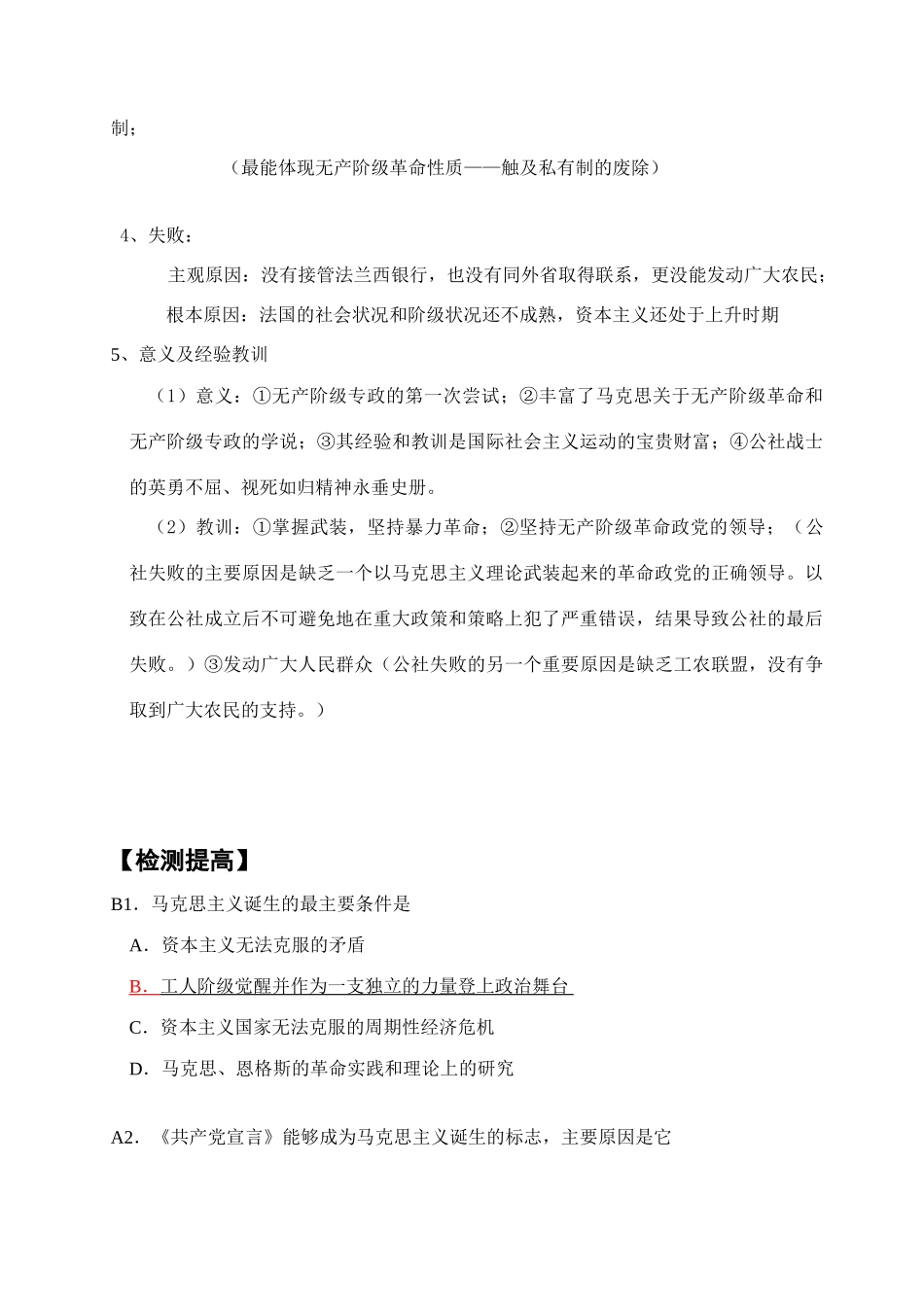 制；

（最能体现无产阶级革命性质——触及私有制的废除）

4、失败：

主观原因：没有接管法兰西银行，也没有同外省取得联系，更没能发动广大农民；

根本原因：法国的社会状况和阶级状况还不成熟，资本主义还处于上升时期

5、意义及经验教训

（1）意义：①无产阶级专政的第一次尝试；②丰富了马克思关于无产阶级革命和无产阶级专政的学说；③其经验和教训是国际社会主义运动的宝贵财富；④公社战士的英勇不屈、视死如归精神永垂史册。

（2）教训：①掌握武装，坚持暴力革命；②坚持无产阶级革命政党的领导；（公社失败的主要原因是缺乏一个以马克思主义理论武装起来的革命政党的正确领导。以致在公社成立后不可避免地在重大政策和策略上犯了严重错误，结果导致公社的最后失败。）③发动广大人民群众（公社失败的另一个重要原因是缺乏工农联盟，没有争取到广大农民的支持。）

【检测提高】

B1．马克思主义诞生的最主要条件是

A．资本主义无法克服的矛盾

B．工人阶级觉醒并作为一支独立的力量登上政治舞台

C．资本主义国家无法克服的周期性经济危机

D．马克思、恩格斯的革命实践和理论上的研究

A2．《共产党宣言》能够成为马克思主义诞生的标志，主要原因是它